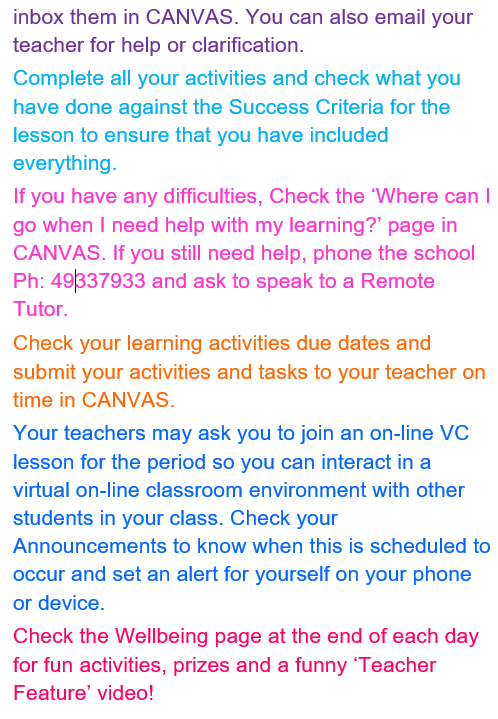 inbox them in CANVAS. You can also email your teacher for help or clarification.

Complete all your activities and check what you have done against the Success Criteria for the lesson to ensure that you have included everything.

If you have any difficulties, Check the 'Where can I go when I need help with my learning?' page in CANVAS. If you still need help, phone the school Ph: 49337933 and ask to speak to a Remote Tutor.

Check your learning activities due dates and submit your activities and tasks to your teacher on time in CANVAS.

Your teachers may ask you to join an on-line VC lesson for the period so you can interact in a virtual on-line classroom environment with other students in your class. Check your Announcements to know when this is scheduled to occur and set an alert for yourself on your phone or device.

Check the Wellbeing page at the end of each day for fun activities, prizes and a funny 'Teacher Feature' video!